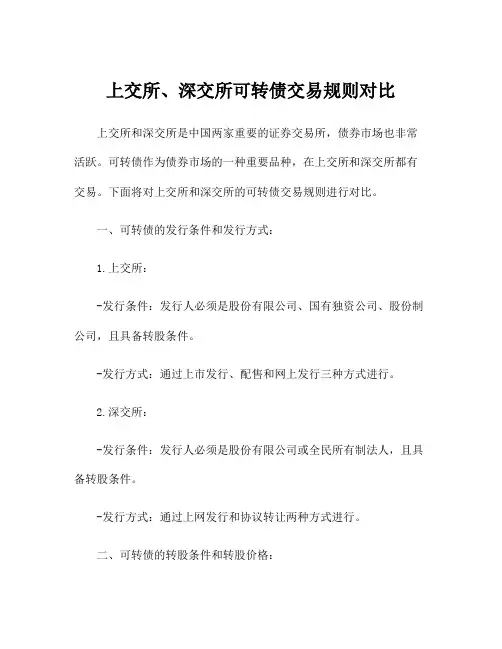 上交所、深交所可转债交易规则对比

上交所和深交所是中国两家重要的证券交易所，债券市场也非常活跃。可转债作为债券市场的一种重要品种，在上交所和深交所都有交易。下面将对上交所和深交所的可转债交易规则进行对比。

一、可转债的发行条件和发行方式：

1.上交所：

-发行条件：发行人必须是股份有限公司、国有独资公司、股份制公司，且具备转股条件。

-发行方式：通过上市发行、配售和网上发行三种方式进行。

2.深交所：

-发行条件：发行人必须是股份有限公司或全民所有制法人，且具备转股条件。

-发行方式：通过上网发行和协议转让两种方式进行。

二、可转债的转股条件和转股价格：